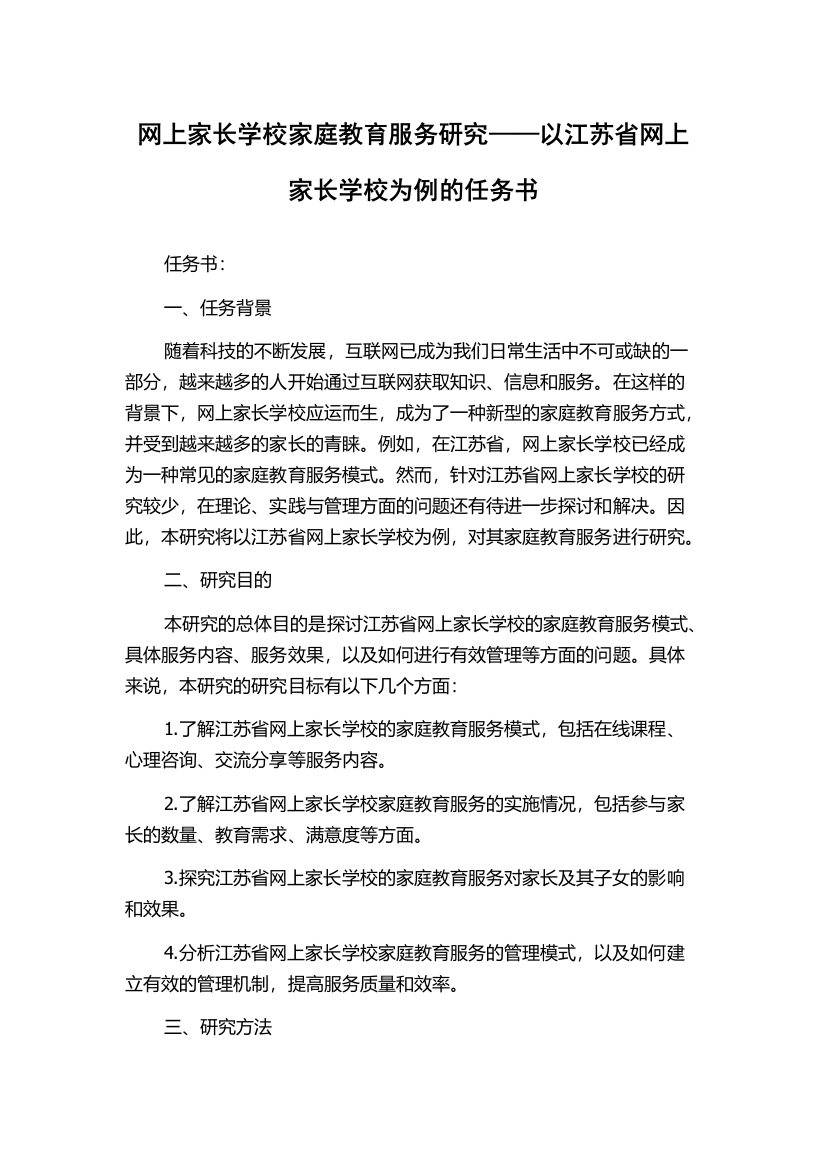 网上家长学校家庭教育服务研究——以江苏省网上家长学校为例的任务书

任务书：

一、任务背景

随着科技的不断发展，互联网已成为我们日常生活中不可或缺的一部分，越来越多的人开始通过互联网获取知识、信息和服务。在这样的背景下，网上家长学校应运而生，成为了一种新型的家庭教育服务方式，并受到越来越多的家长的青睐。例如，在江苏省，网上家长学校已经成为一种常见的家庭教育服务模式。然而，针对江苏省网上家长学校的研究较少，在理论、实践与管理方面的问题还有待进一步探讨和解决。因此，本研究将以江苏省网上家长学校为例，对其家庭教育服务进行研究。

二、研究目的

本研究的总体目的是探讨江苏省网上家长学校的家庭教育服务模式、具体服务内容、服务效果，以及如何进行有效管理等方面的问题。具体来说，本研究的研究目标有以下几个方面：

1.了解江苏省网上家长学校的家庭教育服务模式，包括在线课程、心理咨询、交流分享等服务内容。

2.了解江苏省网上家长学校家庭教育服务的实施情况，包括参与家长的数量、教育需求、满意度等方面。

3.探究江苏省网上家长学校的家庭教育服务对家长及其子女的影响和效果。

4.分析江苏省网上家长学校家庭教育服务的管理模式，以及如何建立有效的管理机制，提高服务质量和效率。

三、研究方法